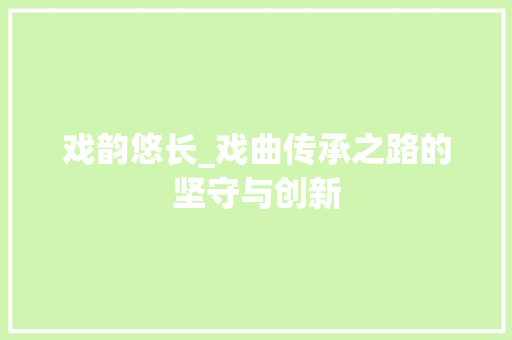 戏韵悠长_戏曲传承之路的坚守与创新